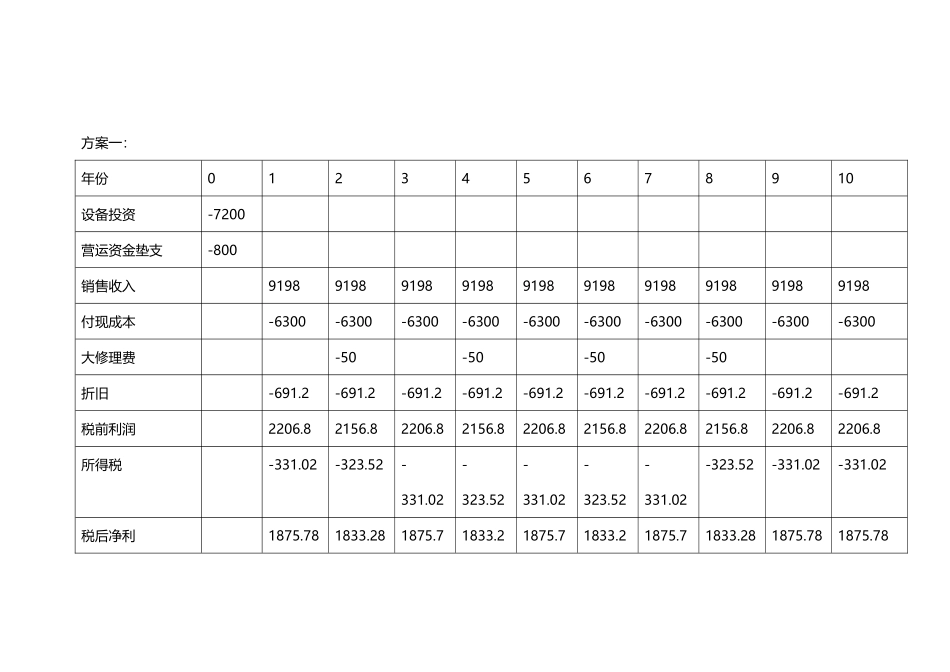 方案一:

| 年份 | 0 | 1 | 2 | 3 | 4 | 5 | 6 | 7 | 8 | 9 | 10 |
|---|---|---|---|---|---|---|---|---|---|---|---|
| 设备投资 | -7200 | | | | | | | | | | |
| 营运资金垫支 | -800 | | | | | | | | | | |
| 销售收入 | | 9198 | 9198 | 9198 | 9198 | 9198 | 9198 | 9198 | 9198 | 9198 | 9198 |
| 付现成本 | | -6300 | -6300 | -6300 | -6300 | -6300 | -6300 | -6300 | -6300 | -6300 | -6300 |
| 大修理费 | | | -50 | | -50 | | -50 | | -50 | | |
| 折旧 | | -691.2 | -691.2 | -691.2 | -691.2 | -691.2 | -691.2 | -691.2 | -691.2 | -691.2 | -691.2 |
| 税前利润 | | 2206.8 | 2156.8 | 2206.8 | 2156.8 | 2206.8 | 2156.8 | 2206.8 | 2156.8 | 2206.8 | 2206.8 |
| 所得税 | | -331.02 | -323.52 | -331.02 | -323.52 | -331.02 | -323.52 | -331.02 | -323.52 | -331.02 | -331.02 |
| 税后净利 | | 1875.78 | 1833.28 | 1875.7 | 1833.2 | 1875.7 | 1833.2 | 1875.7 | 1833.28 | 1875.78 | 1875.78 |